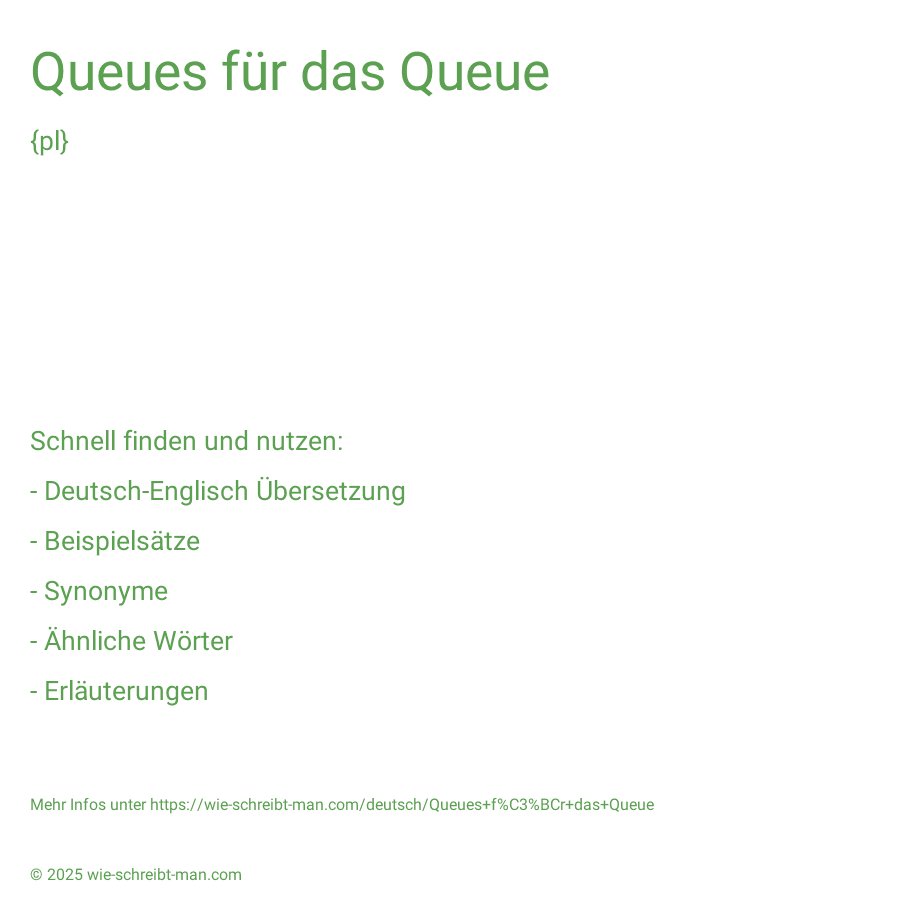 Queues für das Queue

{pl}

Schnell finden und nutzen:

- Deutsch-Englisch Übersetzung

- Beispielsätze

- Synonyme

- Ähnliche Wörter

- Erläuterungen

Mehr Infos unter https://wie-schreibt-man.com/deutsch/Queues+f%C3%BCr+das+Queue

© 2025 wie-schreibt-man.com